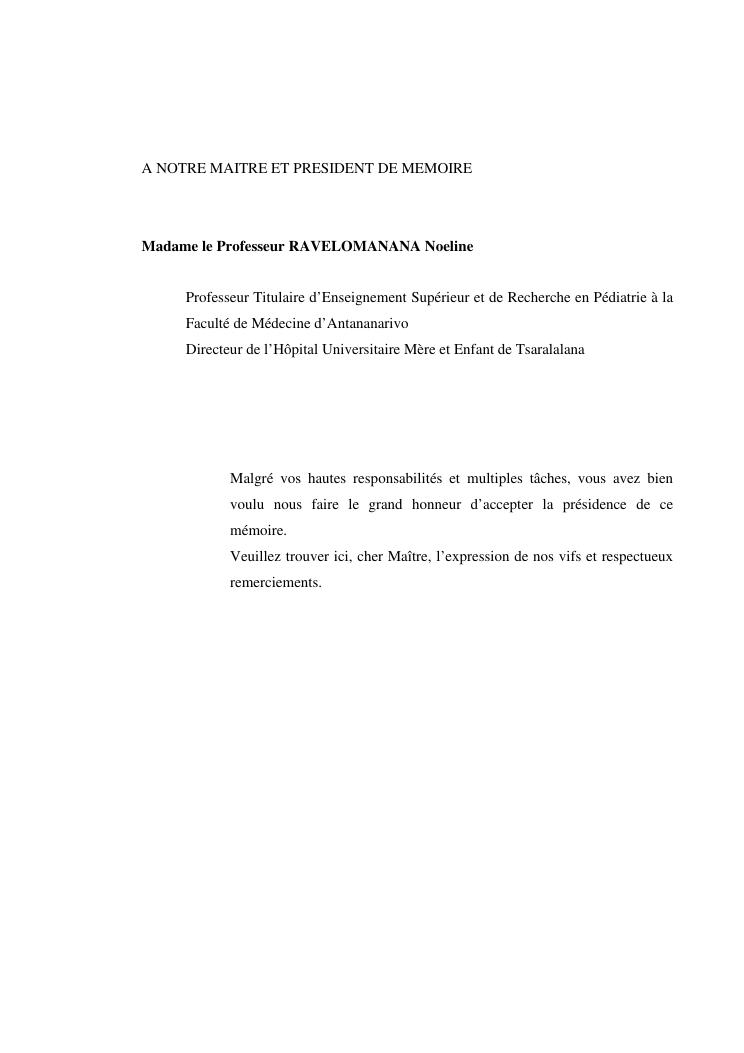 A NOTRE MAITRE ET PRESIDENT DE MEMOIRE

Madame le Professeur RAVELOMANANA Noeline

Professeur Titulaire d'Enseignement Supérieur et de Recherche en Pédiatrie à la Faculté de Médecine d'Antananarivo
Directeur de l'Hôpital Universitaire Mère et Enfant de Tsaralalana

Malgré vos hautes responsabilités et multiples tâches, vous avez bien voulu nous faire le grand honneur d'accepter la présidence de ce mémoire.
Veuillez trouver ici, cher Maître, l'expression de nos vifs et respectueux remerciements.